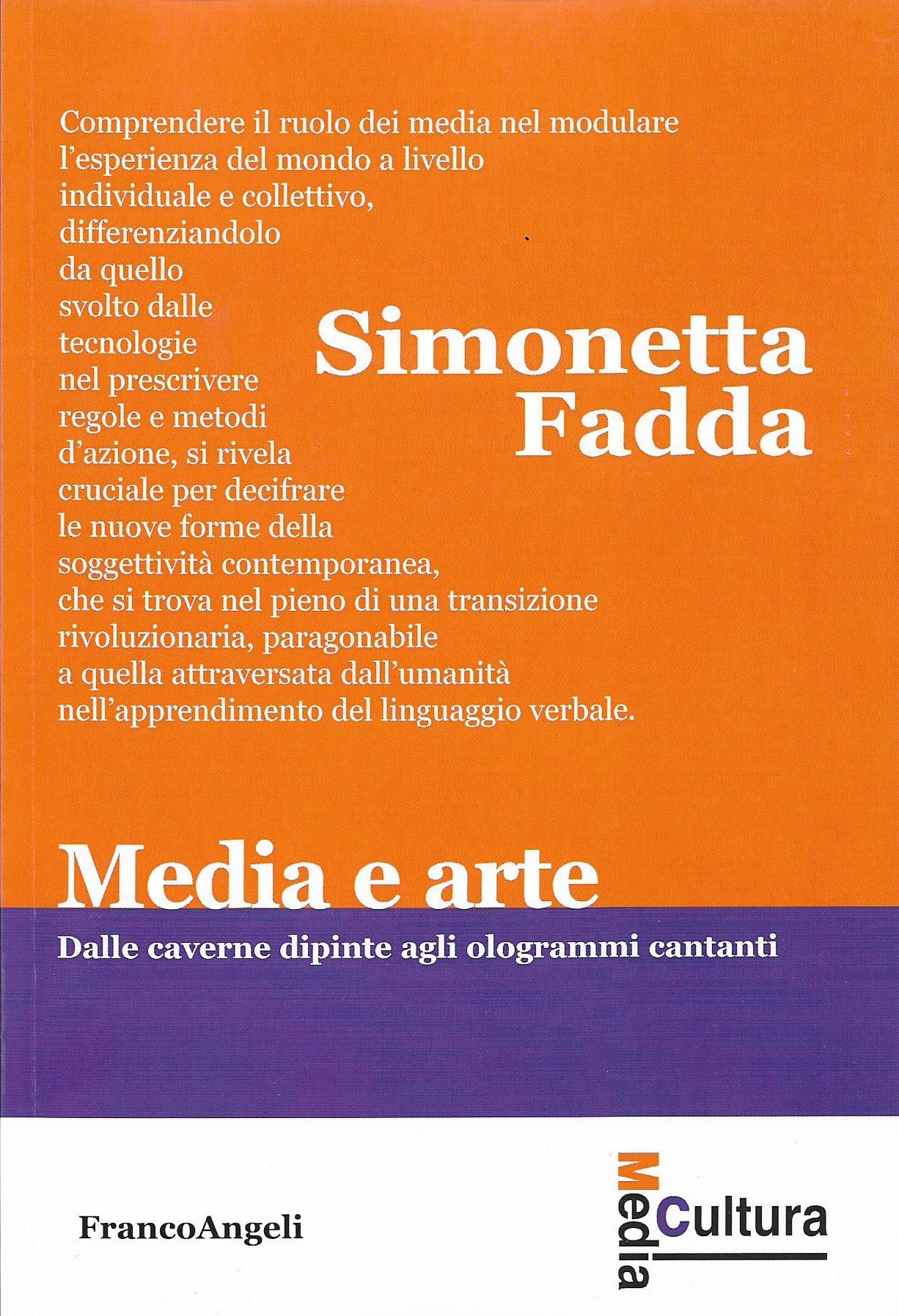 Comprendere il ruolo dei media nel modulare l'esperienza del mondo a livello individuale e collettivo, differenziandolo da quello svolto dalle tecnologie nel prescrivere regole e metodi d'azione, si rivela cruciale per decifrare le nuove forme della soggettività contemporanea, che si trova nel pieno di una transizione rivoluzionaria, paragonabile a quella attraversata dall'umanità nell'apprendimento del linguaggio verbale.

Simonetta Fadda

Media e arte

Dalle caverne dipinte agli ologrammi cantanti

FrancoAngeli

Media Cultura